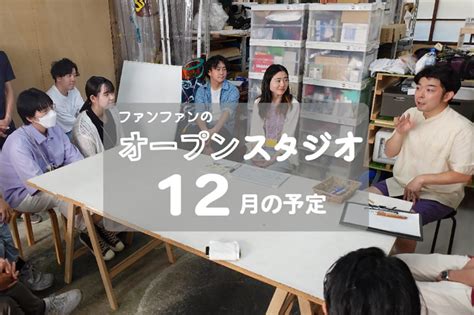 ファンファンの
オープンスタジオ
12月の予定